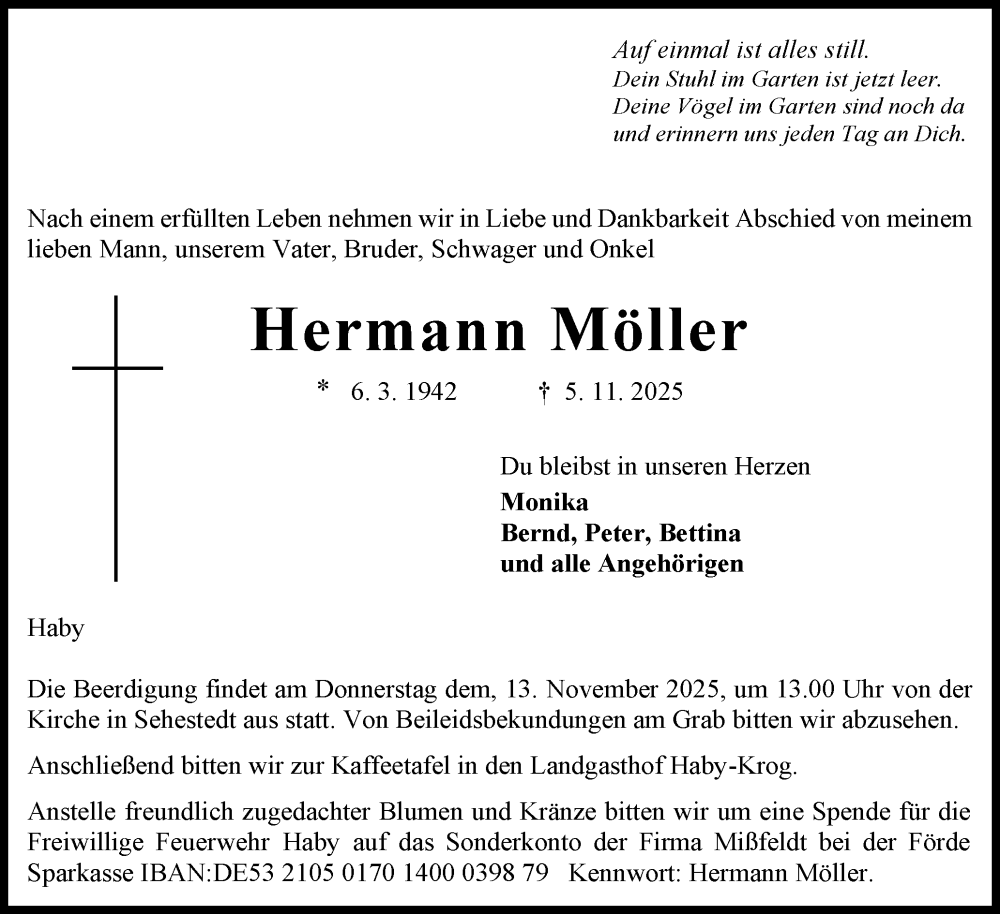 Auf einmal ist alles still.
Dein Stuhl im Garten ist jetzt leer.
Deine Vögel im Garten sind noch da
und erinnern uns jeden Tag an Dich.

Nach einem erfüllten Leben nehmen wir in Liebe und Dankbarkeit Abschied von meinem lieben Mann, unserem Vater, Bruder, Schwager und Onkel

Hermann Möller

* 6. 3. 1942 † 5. 11. 2025

Du bleibst in unseren Herzen
Monika
Bernd, Peter, Bettina
und alle Angehörigen

Haby

Die Beerdigung findet am Donnerstag dem, 13. November 2025, um 13.00 Uhr von der Kirche in Sehestedt aus statt. Von Beileidsbekundungen am Grab bitten wir abzusehen.

Anschließend bitten wir zur Kaffeetafel in den Landgasthof Haby-Krog.

Anstelle freundlich zugedachter Blumen und Kränze bitten wir um eine Spende für die Freiwillige Feuerwehr Haby auf das Sonderkonto der Firma Mißfeldt bei der Förde Sparkasse IBAN:DE53 2105 0170 1400 0398 79 Kennwort: Hermann Möller.